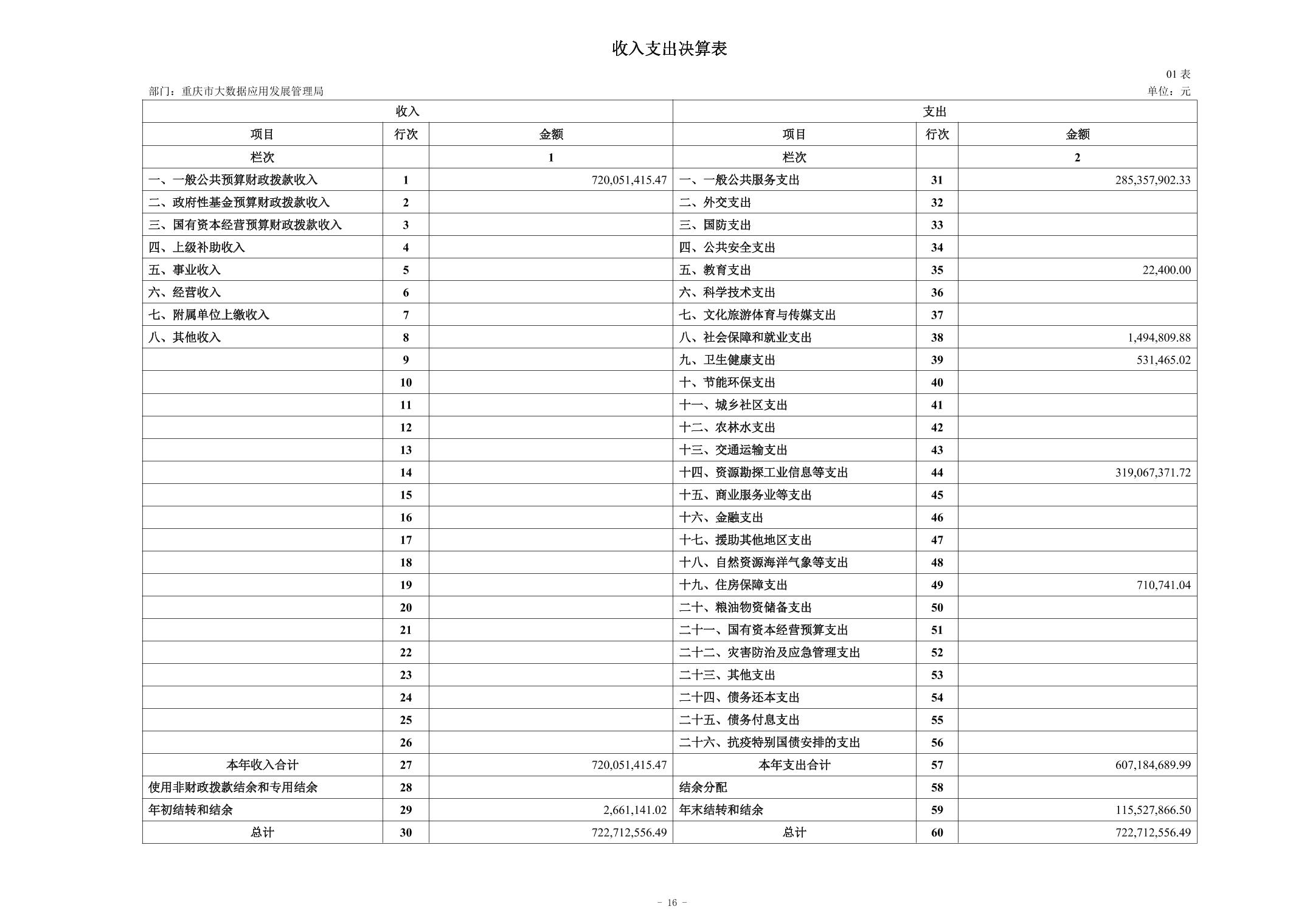 收入支出决算表

01 表

部门：重庆市大数据应用发展管理局

单位：元

| 收入 | | | 支出 | | |
|---|---|---|---|---|---|
| 项目 | 行次 | 金额 | 项目 | 行次 | 金额 |
| 栏次 | | 1 | 栏次 | | 2 |
| 一、一般公共预算财政拨款收入 | 1 | 720,051,415.47 | 一、一般公共服务支出 | 31 | 285,357,902.33 |
| 二、政府性基金预算财政拨款收入 | 2 | | 二、外交支出 | 32 | |
| 三、国有资本经营预算财政拨款收入 | 3 | | 三、国防支出 | 33 | |
| 四、上级补助收入 | 4 | | 四、公共安全支出 | 34 | |
| 五、事业收入 | 5 | | 五、教育支出 | 35 | 22,400.00 |
| 六、经营收入 | 6 | | 六、科学技术支出 | 36 | |
| 七、附属单位上缴收入 | 7 | | 七、文化旅游体育与传媒支出 | 37 | |
| 八、其他收入 | 8 | | 八、社会保障和就业支出 | 38 | 1,494,809.88 |
| | 9 | | 九、卫生健康支出 | 39 | 531,465.02 |
| | 10 | | 十、节能环保支出 | 40 | |
| | 11 | | 十一、城乡社区支出 | 41 | |
| | 12 | | 十二、农林水支出 | 42 | |
| | 13 | | 十三、交通运输支出 | 43 | |
| | 14 | | 十四、资源勘探工业信息等支出 | 44 | 319,067,371.72 |
| | 15 | | 十五、商业服务业等支出 | 45 | |
| | 16 | | 十六、金融支出 | 46 | |
| | 17 | | 十七、援助其他地区支出 | 47 | |
| | 18 | | 十八、自然资源海洋气象等支出 | 48 | |
| | 19 | | 十九、住房保障支出 | 49 | 710,741.04 |
| | 20 | | 二十、粮油物资储备支出 | 50 | |
| | 21 | | 二十一、国有资本经营预算支出 | 51 | |
| | 22 | | 二十二、灾害防治及应急管理支出 | 52 | |
| | 23 | | 二十三、其他支出 | 53 | |
| | 24 | | 二十四、债务还本支出 | 54 | |
| | 25 | | 二十五、债务付息支出 | 55 | |
| | 26 | | 二十六、抗疫特别国债安排的支出 | 56 | |
| 本年收入合计 | 27 | 720,051,415.47 | 本年支出合计 | 57 | 607,184,689.99 |
| 使用非财政拨款结余和专用结余 | 28 | | 结余分配 | 58 | |
| 年初结转和结余 | 29 | 2,661,141.02 | 年末结转和结余 | 59 | 115,527,866.50 |
| 总计 | 30 | 722,712,556.49 | 总计 | 60 | 722,712,556.49 |

- 16 -